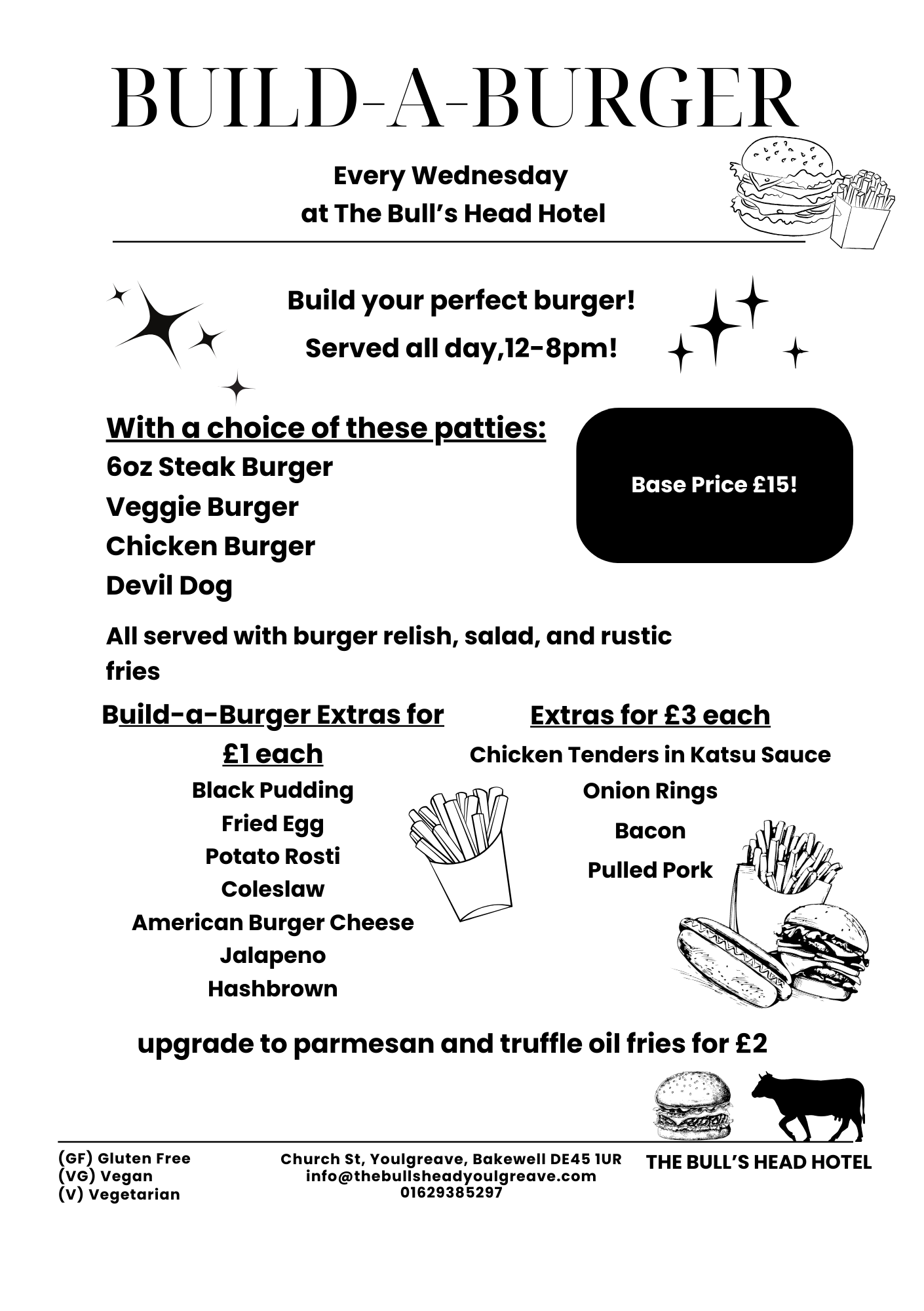 BUILD-A-BURGER

Every Wednesday
at The Bull's Head Hotel

Build your perfect burger!

Served all day,12-8pm!

With a choice of these patties:
6oz Steak Burger
Veggie Burger
Chicken Burger
Devil Dog

Base Price £15!

All served with burger relish, salad, and rustic fries

Build-a-Burger Extras for £1 each
Black Pudding
Fried Egg
Potato Rosti
Coleslaw
American Burger Cheese
Jalapeno
Hashbrown

Extras for £3 each
Chicken Tenders in Katsu Sauce
Onion Rings
Bacon
Pulled Pork

upgrade to parmesan and truffle oil fries for £2

(GF) Gluten Free
(VG) Vegan
(V) Vegetarian

Church St, Youlgreave, Bakewell DE45 1UR
info@thebullsheadyoulgreave.com
01629385297

THE BULL'S HEAD HOTEL